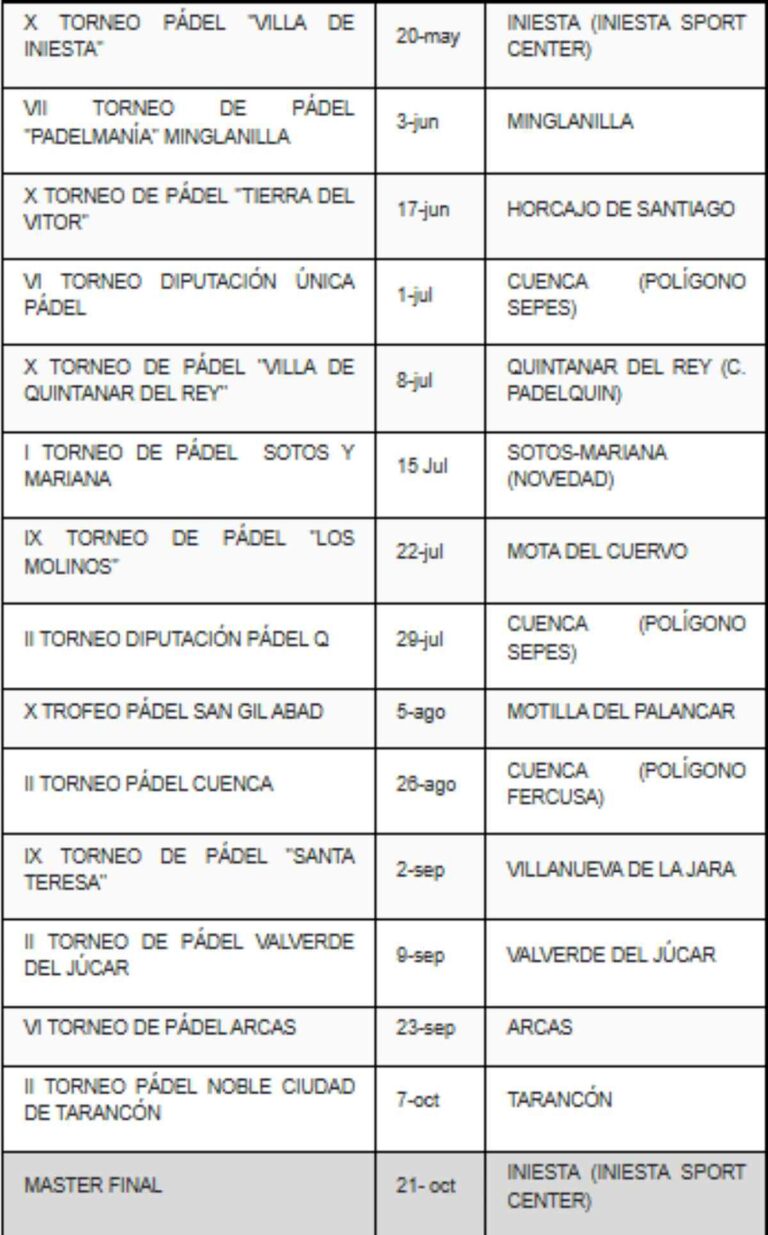 | | | |
|---|---|---|
| X TORNEO PÁDEL "VILLA DE INIESTA" | 20-may | INIESTA (INIESTA SPORT CENTER) |
| VII TORNEO DE PÁDEL "PADELMANÍA" MINGLANILLA | 3-jun | MINGLANILLA |
| X TORNEO DE PÁDEL "TIERRA DEL VITOR" | 17-jun | HORCAJO DE SANTIAGO |
| VI TORNEO DIPUTACIÓN ÚNICA PÁDEL | 1-jul | CUENCA (POLÍGONO SEPES) |
| X TORNEO DE PÁDEL "VILLA DE QUINTANAR DEL REY" | 8-jul | QUINTANAR DEL REY (C. PADELQUIN) |
| I TORNEO DE PÁDEL SOTOS Y MARIANA | 15 Jul | SOTOS-MARIANA (NOVEDAD) |
| IX TORNEO DE PÁDEL "LOS MOLINOS" | 22-jul | MOTA DEL CUERVO |
| II TORNEO DIPUTACIÓN PÁDEL Q | 29-jul | CUENCA (POLÍGONO SEPES) |
| X TROFEO PÁDEL SAN GIL ABAD | 5-ago | MOTILLA DEL PALANCAR |
| II TORNEO PÁDEL CUENCA | 26-ago | CUENCA (POLÍGONO FERCUSA) |
| IX TORNEO DE PÁDEL "SANTA TERESA" | 2-sep | VILLANUEVA DE LA JARA |
| II TORNEO DE PÁDEL VALVERDE DEL JÚCAR | 9-sep | VALVERDE DEL JÚCAR |
| VI TORNEO DE PÁDEL ARCAS | 23-sep | ARCAS |
| II TORNEO PÁDEL NOBLE CIUDAD DE TARANCÓN | 7-oct | TARANCÓN |
| MASTER FINAL | 21- oct | INIESTA (INIESTA SPORT CENTER) |